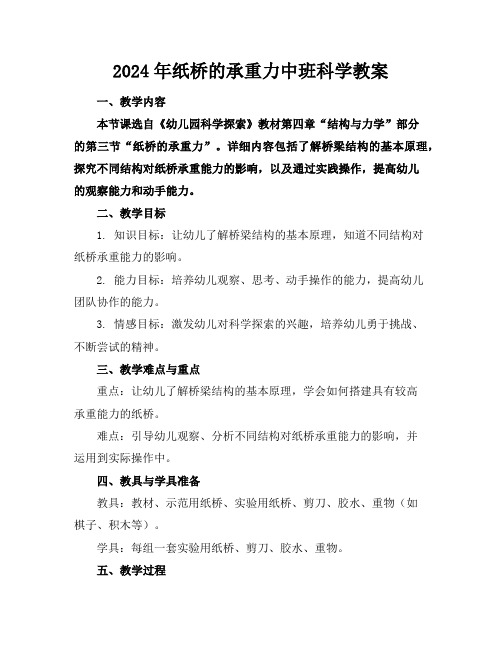 2024年纸桥的承重力中班科学教案

一、教学内容

本节课选自《幼儿园科学探索》教材第四章“结构与力学”部分的第三节“纸桥的承重力”。详细内容包括了解桥梁结构的基本原理，探究不同结构对纸桥承重能力的影响，以及通过实践操作，提高幼儿的观察能力和动手能力。

二、教学目标

1. 知识目标：让幼儿了解桥梁结构的基本原理，知道不同结构对纸桥承重能力的影响。

2. 能力目标：培养幼儿观察、思考、动手操作的能力，提高幼儿团队协作的能力。

3. 情感目标：激发幼儿对科学探索的兴趣，培养幼儿勇于挑战、不断尝试的精神。

三、教学难点与重点

重点：让幼儿了解桥梁结构的基本原理，学会如何搭建具有较高承重能力的纸桥。

难点：引导幼儿观察、分析不同结构对纸桥承重能力的影响，并运用到实际操作中。

四、教具与学具准备

教具：教材、示范用纸桥、实验用纸桥、剪刀、胶水、重物（如棋子、积木等）。

学具：每组一套实验用纸桥、剪刀、胶水、重物。

五、教学过程